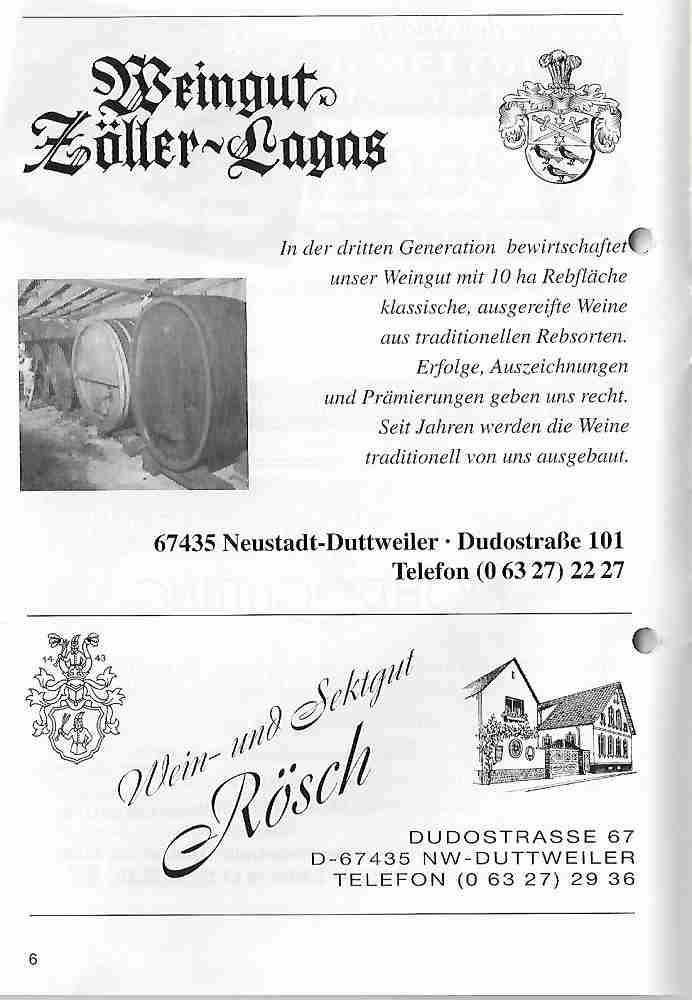 Weingut Zöller-Lagas

In der dritten Generation bewirtschaftet unser Weingut mit 10 ha Rebfläche klassische, ausgereifte Weine aus traditionellen Rebsorten. Erfolge, Auszeichnungen und Prämierungen geben uns recht. Seit Jahren werden die Weine traditionell von uns ausgebaut.

67435 Neustadt-Duttweiler · Dudostraße 101
Telefon (0 63 27) 22 27

14 43

Wein- und Sektgut
Rösch

DUDOSTRASSE 67
D-67435 NW-DUTTWEILER
TELEFON (0 63 27) 29 36

6